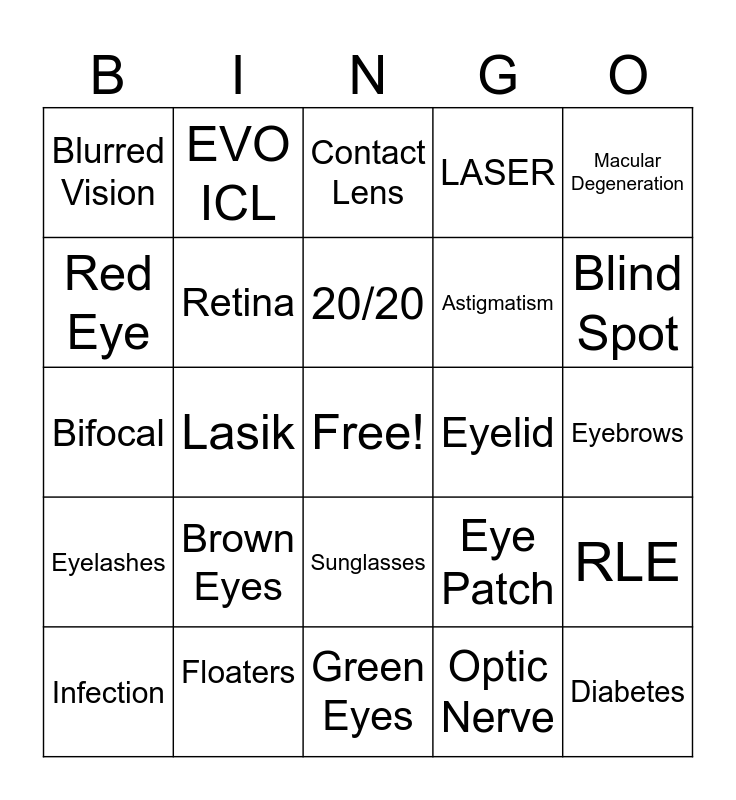 | B | I | N | G | O |
|---|---|---|---|---|
| Blurred Vision | EVO ICL | Contact Lens | LASER | Macular Degeneration |
| Red Eye | Retina | 20/20 | Astigmatism | Blind Spot |
| Bifocal | Lasik | Free! | Eyelid | Eyebrows |
| Eyelashes | Brown Eyes | Sunglasses | Eye Patch | RLE |
| Infection | Floaters | Green Eyes | Optic Nerve | Diabetes |